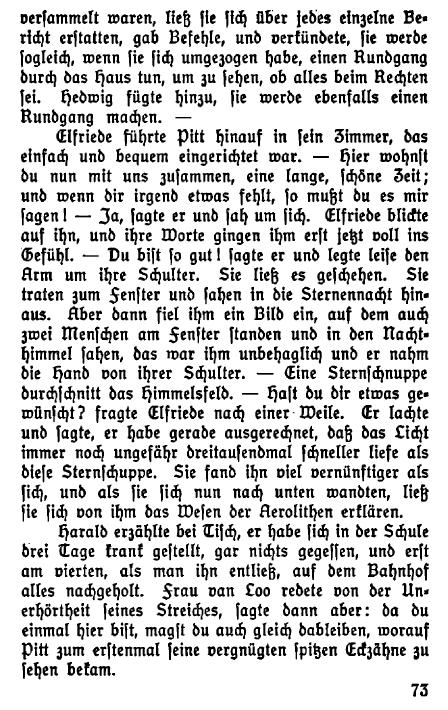 versammelt waren, ließ sie sich über jedes einzelne Bericht erstatten, gab Befehle, und verkündete, sie werde sogleich, wenn sie sich umgezogen habe, einen Rundgang durch das Haus tun, um zu sehen, ob alles beim Rechten sei. Hedwig fügte hinzu, sie werde ebenfalls einen Rundgang machen. —

Elfriede führte Pitt hinauf in sein Zimmer, das einfach und bequem eingerichtet war. — Hier wohnst du nun mit uns zusammen, eine lange, schöne Zeit; und wenn dir irgend etwas fehlt, so mußt du es mir sagen! — Ja, sagte er und sah um sich. Elfriede blickte auf ihn, und ihre Worte gingen ihm erst jetzt voll ins Gefühl. — Du bist so gut! sagte er und legte leise den Arm um ihre Schulter. Sie ließ es geschehen. Sie traten zum Fenster und sahen in die Sternennacht hinaus. Aber dann fiel ihm ein Bild ein, auf dem auch zwei Menschen am Fenster standen und in den Nachthimmel sahen, das war ihm unbehaglich und er nahm die Hand von ihrer Schulter. — Eine Sternschnuppe durchschnitt das Himmelsfeld. — Hast du dir etwas gewünscht? fragte Elfriede nach einer Weile. Er lachte und sagte, er habe gerade ausgerechnet, daß das Licht immer noch ungefähr dreitausendmal schneller liefe als diese Sternschuppe. Sie fand ihn viel vernünftiger als sich, und als sie sich nun nach unten wandten, ließ sie sich von ihm das Wesen der Aerolithen erklären.

Harald erzählte bei Tisch, er habe sich in der Schule drei Tage krank gestellt, gar nichts gegessen, und erst am vierten, als man ihn entließ, auf dem Bahnhof alles nachgeholt. Frau van Loo redete von der Unerhörtheit seines Streiches, sagte dann aber: da du einmal hier bist, magst du auch gleich dableiben, worauf Pitt zum erstenmal seine vergnügten spitzen Eckzähne zu sehen bekam.

73